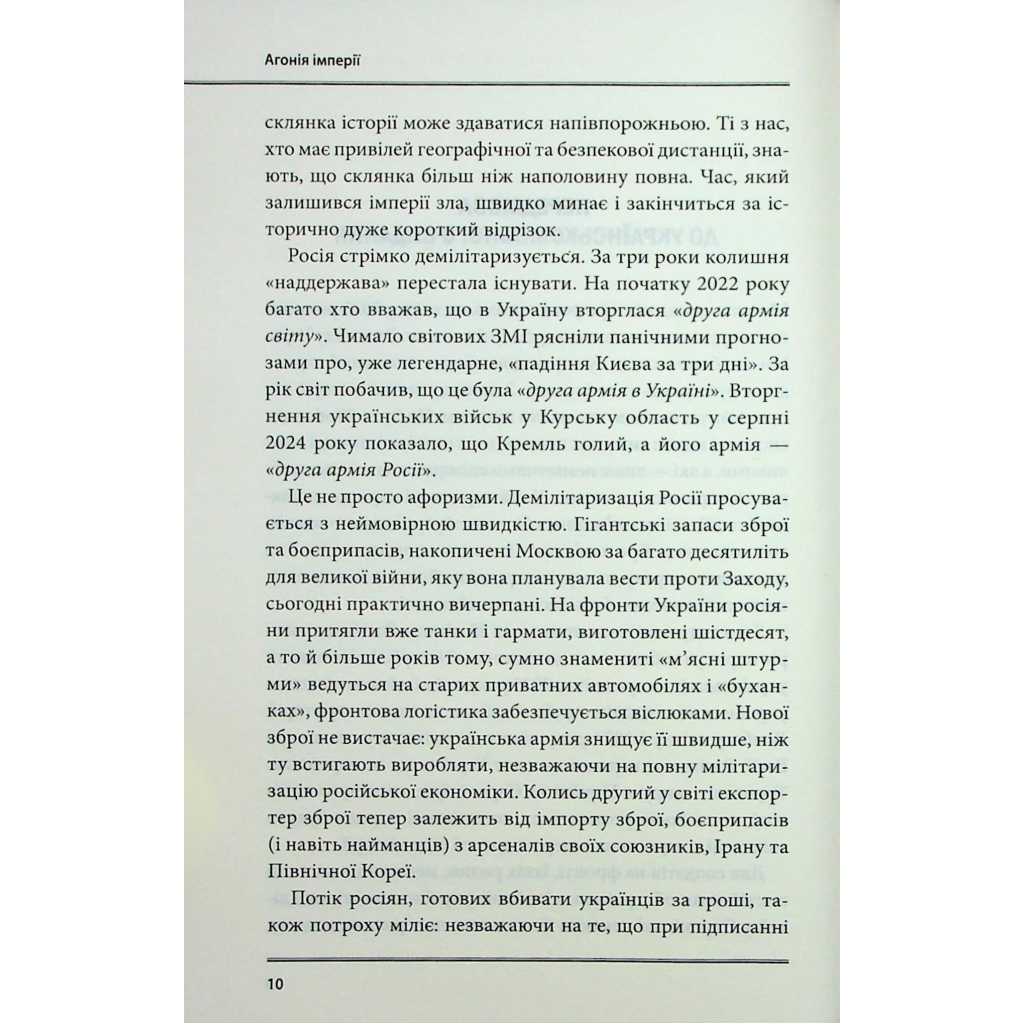 Агонія імперії

склянка історії може здаватися напівпорожньою. Ті з нас, хто має привілей географічної та безпекової дистанції, знають, що склянка більш ніж наполовину повна. Час, який залишився імперії зла, швидко минає і закінчиться за історично дуже короткий відрізок.

Росія стрімко демілітаризується. За три роки колишня «наддержава» перестала існувати. На початку 2022 року багато хто вважав, що в Україну вторглася «друга армія світу». Чимало світових ЗМІ рясніли панічними прогнозами про, уже легендарне, «падіння Києва за три дні». За рік світ побачив, що це була «друга армія в Україні». Вторгнення українських військ у Курську область у серпні 2024 року показало, що Кремль голий, а його армія — «друга армія Росії».

Це не просто афоризми. Демілітаризація Росії просувається з неймовірною швидкістю. Гігантські запаси зброї та боєприпасів, накопичені Москвою за багато десятиліть для великої війни, яку вона планувала вести проти Заходу, сьогодні практично вичерпані. На фронти України росіяни притягли вже танки і гармати, виготовлені шістдесят, а то й більше років тому, сумно знамениті «м'ясні штурми» ведуться на старих приватних автомобілях і «буханках», фронтова логістика забезпечується віслюками. Нової зброї не вистачає: українська армія знищує її швидше, ніж ту встигають виробляти, незважаючи на повну мілітаризацію російської економіки. Колись другий у світі експортер зброї тепер залежить від імпорту зброї, боєприпасів (і навіть найманців) з арсеналів своїх союзників, Ірану та Північної Кореї.

Потік росіян, готових вбивати українців за гроші, також потроху міліє: незважаючи на те, що при підписанні

10